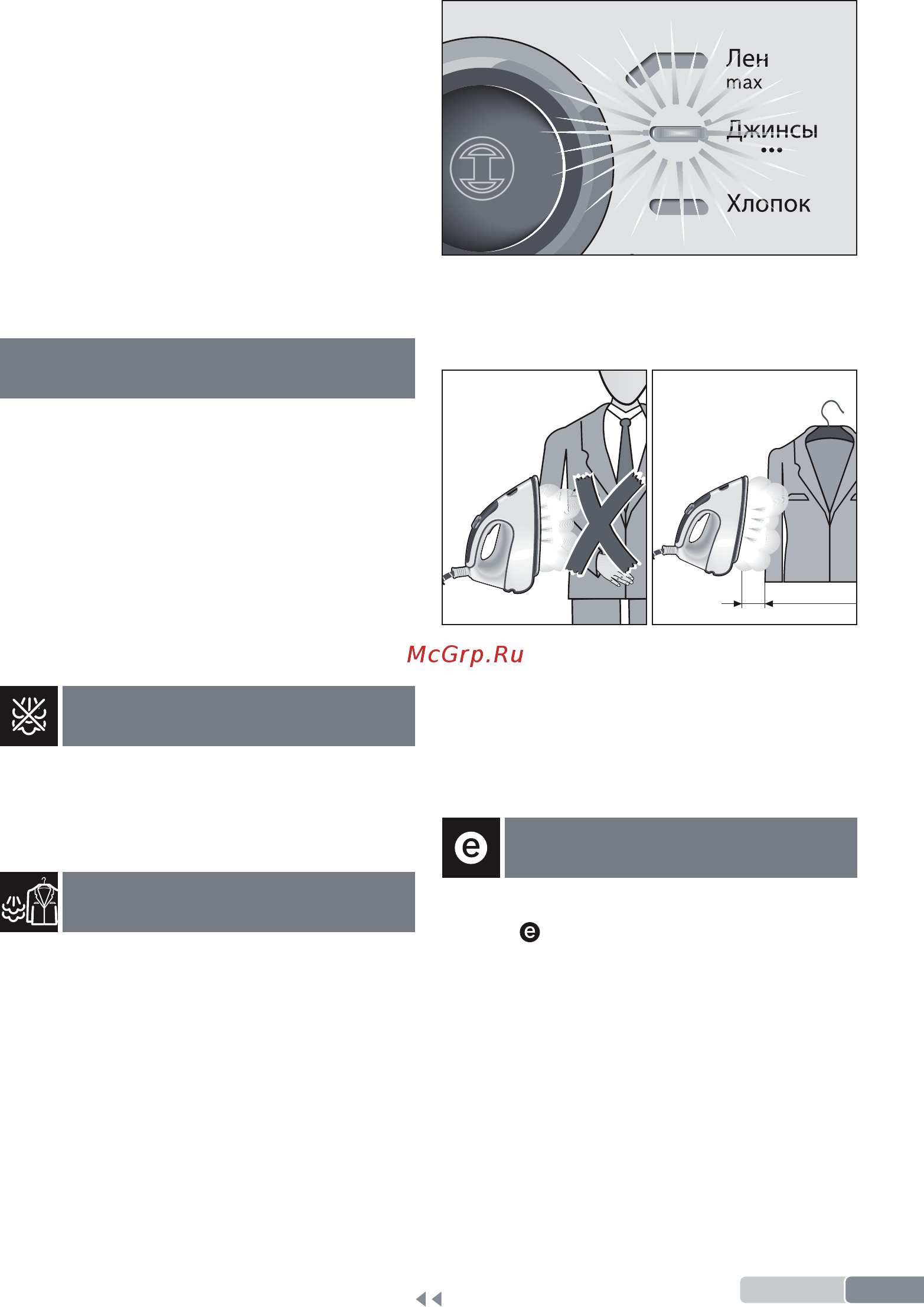 Лен
max
Джинсы
•••
Хлопок

McGrp.Ru

e

e